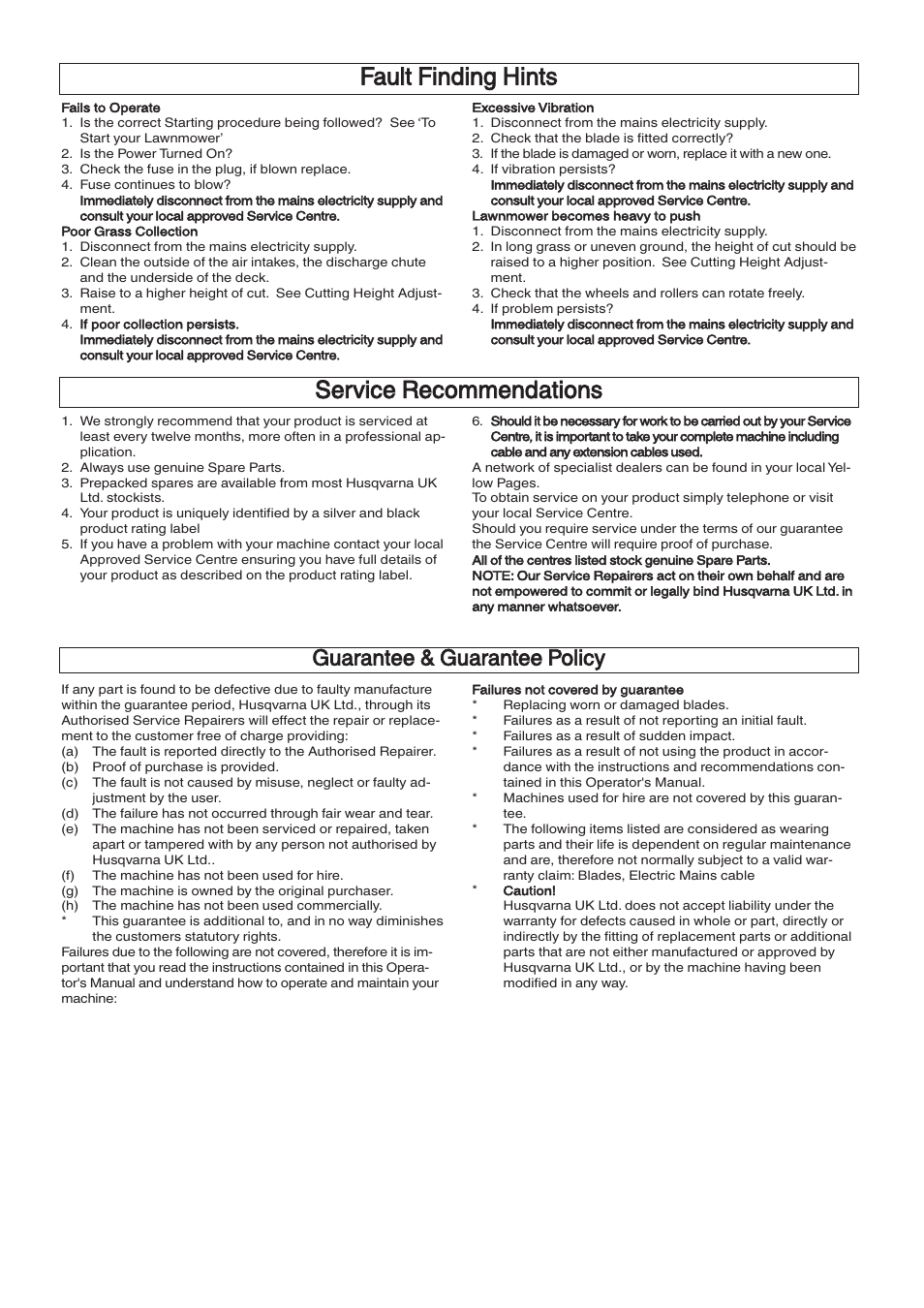 Fault Finding Hints

Fails to Operate
1. Is the correct Starting procedure being followed? See 'To Start your Lawnmower'
2. Is the Power Turned On?
3. Check the fuse in the plug, if blown replace.
4. Fuse continues to blow?
Immediately disconnect from the mains electricity supply and consult your local approved Service Centre.
Poor Grass Collection
1. Disconnect from the mains electricity supply.
2. Clean the outside of the air intakes, the discharge chute and the underside of the deck.
3. Raise to a higher height of cut. See Cutting Height Adjustment.
4. If poor collection persists.
Immediately disconnect from the mains electricity supply and consult your local approved Service Centre.

Excessive Vibration
1. Disconnect from the mains electricity supply.
2. Check that the blade is fitted correctly?
3. If the blade is damaged or worn, replace it with a new one.
4. If vibration persists?
Immediately disconnect from the mains electricity supply and consult your local approved Service Centre.
Lawnmower becomes heavy to push
1. Disconnect from the mains electricity supply.
2. In long grass or uneven ground, the height of cut should be raised to a higher position. See Cutting Height Adjustment.
3. Check that the wheels and rollers can rotate freely.
4. If problem persists?
Immediately disconnect from the mains electricity supply and consult your local approved Service Centre.

Service Recommendations

1. We strongly recommend that your product is serviced at least every twelve months, more often in a professional application.
2. Always use genuine Spare Parts.
3. Prepacked spares are available from most Husqvarna UK Ltd. stockists.
4. Your product is uniquely identified by a silver and black product rating label
5. If you have a problem with your machine contact your local Approved Service Centre ensuring you have full details of your product as described on the product rating label.

6. Should it be necessary for work to be carried out by your Service Centre, it is important to take your complete machine including cable and any extension cables used.
A network of specialist dealers can be found in your local Yellow Pages.
To obtain service on your product simply telephone or visit your local Service Centre.
Should you require service under the terms of our guarantee the Service Centre will require proof of purchase.
All of the centres listed stock genuine Spare Parts.
NOTE: Our Service Repairers act on their own behalf and are not empowered to commit or legally bind Husqvarna UK Ltd. in any manner whatsoever.

Guarantee & Guarantee Policy

If any part is found to be defective due to faulty manufacture within the guarantee period, Husqvarna UK Ltd., through its Authorised Service Repairers will effect the repair or replacement to the customer free of charge providing:
(a) The fault is reported directly to the Authorised Repairer.
(b) Proof of purchase is provided.
(c) The fault is not caused by misuse, neglect or faulty adjustment by the user.
(d) The failure has not occurred through fair wear and tear.
(e) The machine has not been serviced or repaired, taken apart or tampered with by any person not authorised by Husqvarna UK Ltd..
(f) The machine has not been used for hire.
(g) The machine is owned by the original purchaser.
(h) The machine has not been used commercially.
* This guarantee is additional to, and in no way diminishes the customers statutory rights.
Failures due to the following are not covered, therefore it is important that you read the instructions contained in this Operator's Manual and understand how to operate and maintain your machine:

Failures not covered by guarantee
* Replacing worn or damaged blades.
* Failures as a result of not reporting an initial fault.
* Failures as a result of sudden impact.
* Failures as a result of not using the product in accordance with the instructions and recommendations contained in this Operator's Manual.
* Machines used for hire are not covered by this guarantee.
* The following items listed are considered as wearing parts and their life is dependent on regular maintenance and are, therefore not normally subject to a valid warranty claim: Blades, Electric Mains cable
* Caution!
Husqvarna UK Ltd. does not accept liability under the warranty for defects caused in whole or part, directly or indirectly by the fitting of replacement parts or additional parts that are not either manufactured or approved by Husqvarna UK Ltd., or by the machine having been modified in any way.